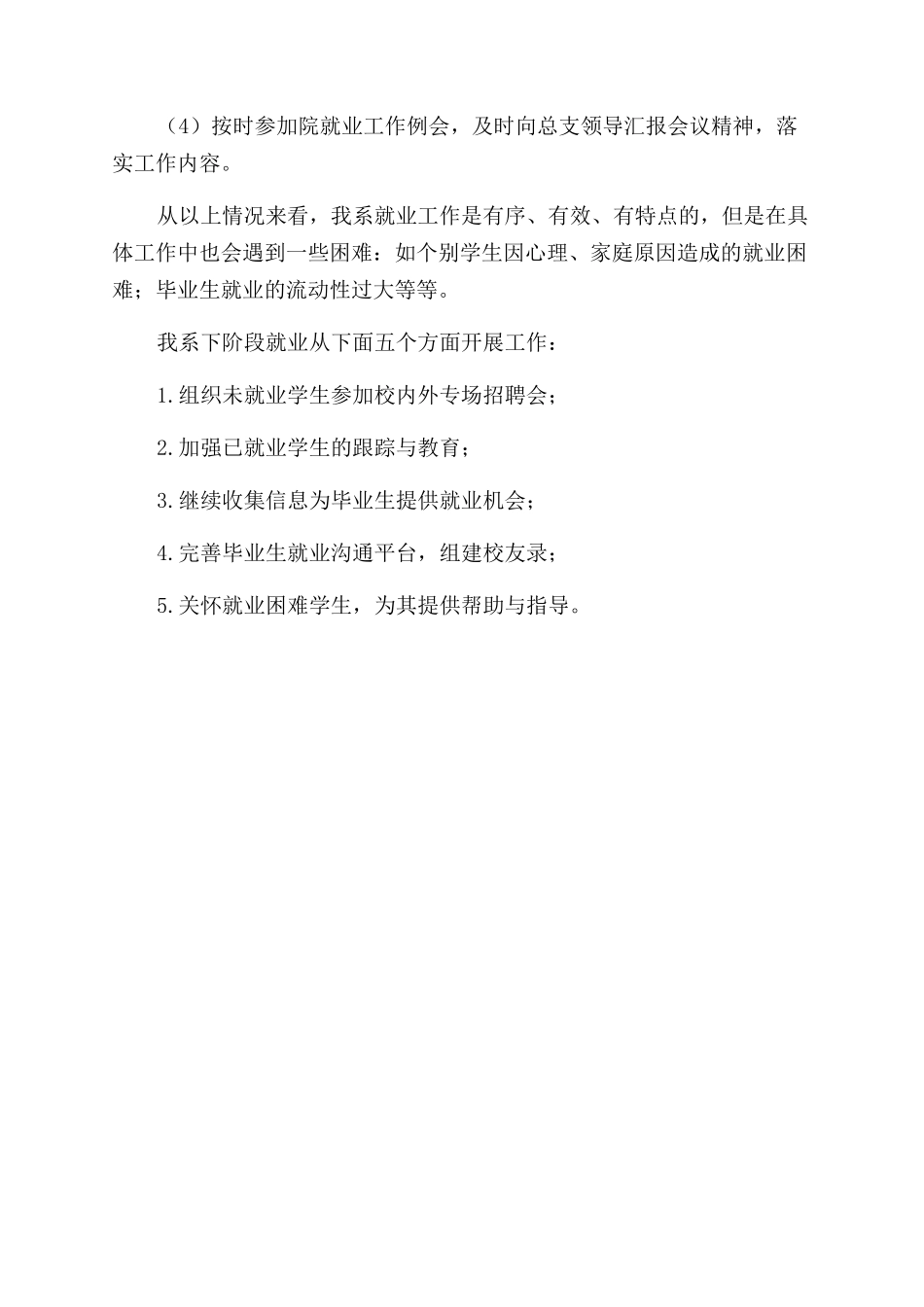 （4）按时参加院就业工作例会，及时向总支领导汇报会议精神，落实工作内容。

从以上情况来看，我系就业工作是有序、有效、有特点的，但是在具体工作中也会遇到一些困难：如个别学生因心理、家庭原因造成的就业困难；毕业生就业的流动性过大等等。

我系下阶段就业从下面五个方面开展工作：

1.组织未就业学生参加校内外专场招聘会；

2.加强已就业学生的跟踪与教育；

3.继续收集信息为毕业生提供就业机会；

4.完善毕业生就业沟通平台，组建校友录；

5.关怀就业困难学生，为其提供帮助与指导。